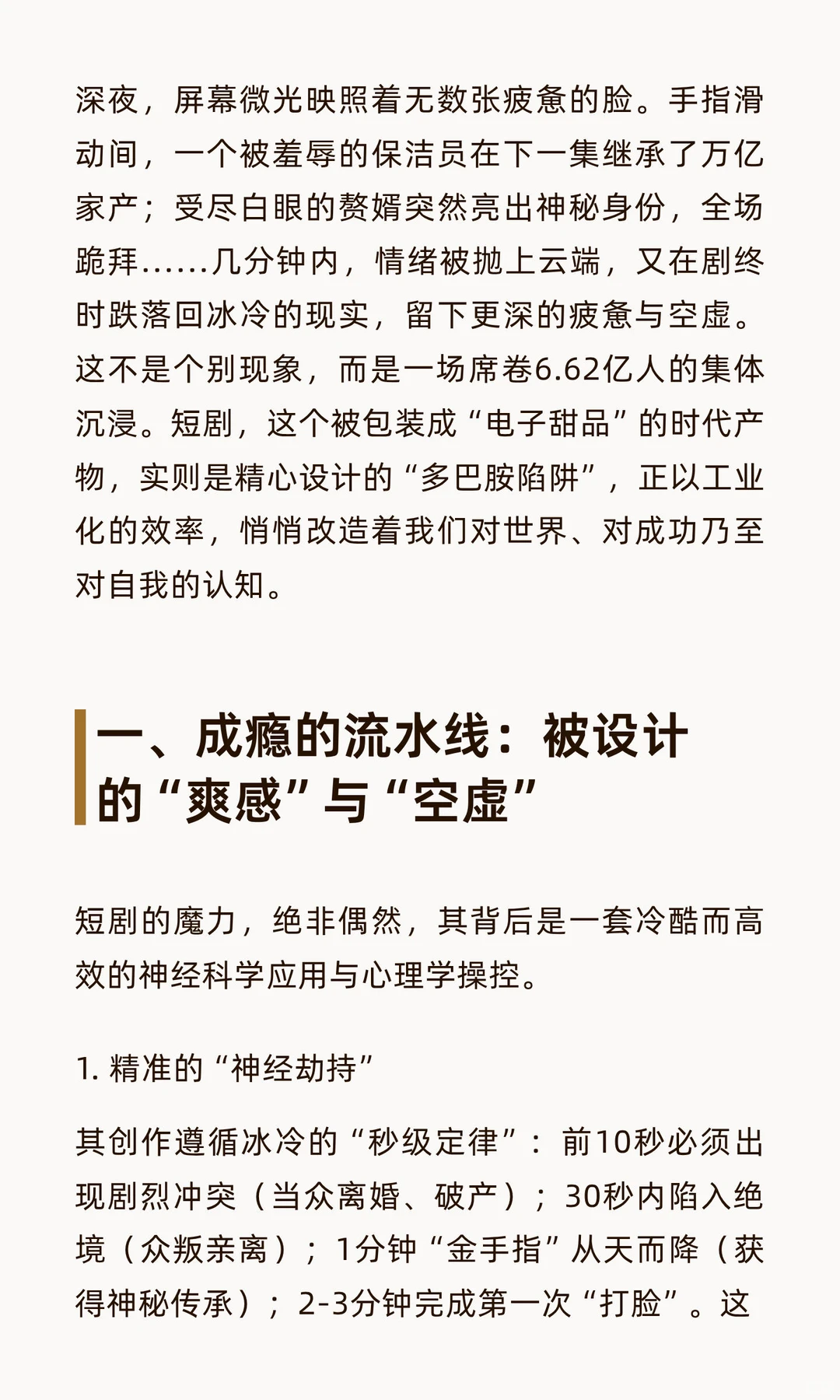 深夜，屏幕微光映照着无数张疲惫的脸。手指滑动间，一个被羞辱的保洁员在下一集继承了万亿家产；受尽白眼的赘婿突然亮出神秘身份，全场跪拜……几分钟内，情绪被抛上云端，又在剧终时跌落回冰冷的现实，留下更深的疲惫与空虚。这不是个别现象，而是一场席卷6.62亿人的集体沉浸。短剧，这个被包装成“电子甜品”的时代产物，实则是精心设计的“多巴胺陷阱”，正以工业化的效率，悄悄改造着我们对世界、对成功乃至对自我的认知。

一、成瘾的流水线：被设计的“爽感”与“空虚”

短剧的魔力，绝非偶然，其背后是一套冷酷而高效的神经科学应用与心理学操控。

1. 精准的“神经劫持”

其创作遵循冰冷的“秒级定律”：前10秒必须出现剧烈冲突（当众离婚、破产）；30秒内陷入绝境（众叛亲离）；1分钟“金手指”从天而降（获得神秘传承）；2-3分钟完成第一次“打脸”。这